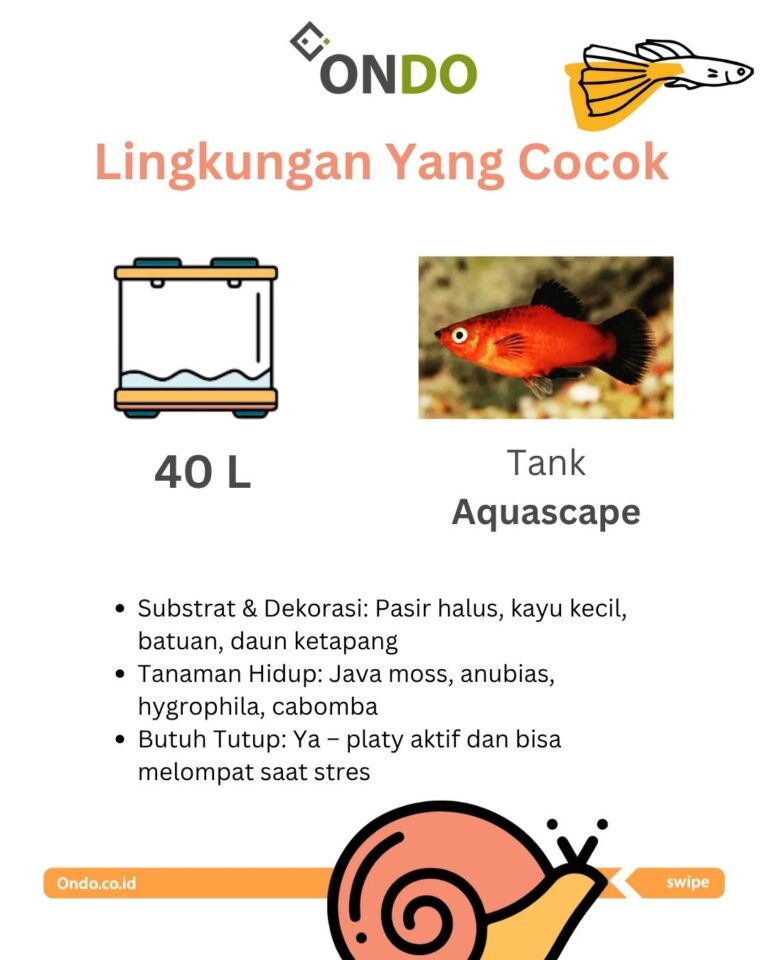 ONDO

Lingkungan Yang Cocok

40 L

Tank
Aquascape

• Substrat & Dekorasi: Pasir halus, kayu kecil, batuan, daun ketapang
• Tanaman Hidup: Java moss, anubias, hygrophila, cabomba
• Butuh Tutup: Ya – platy aktif dan bisa melompat saat stres

Ondo.co.id

swipe